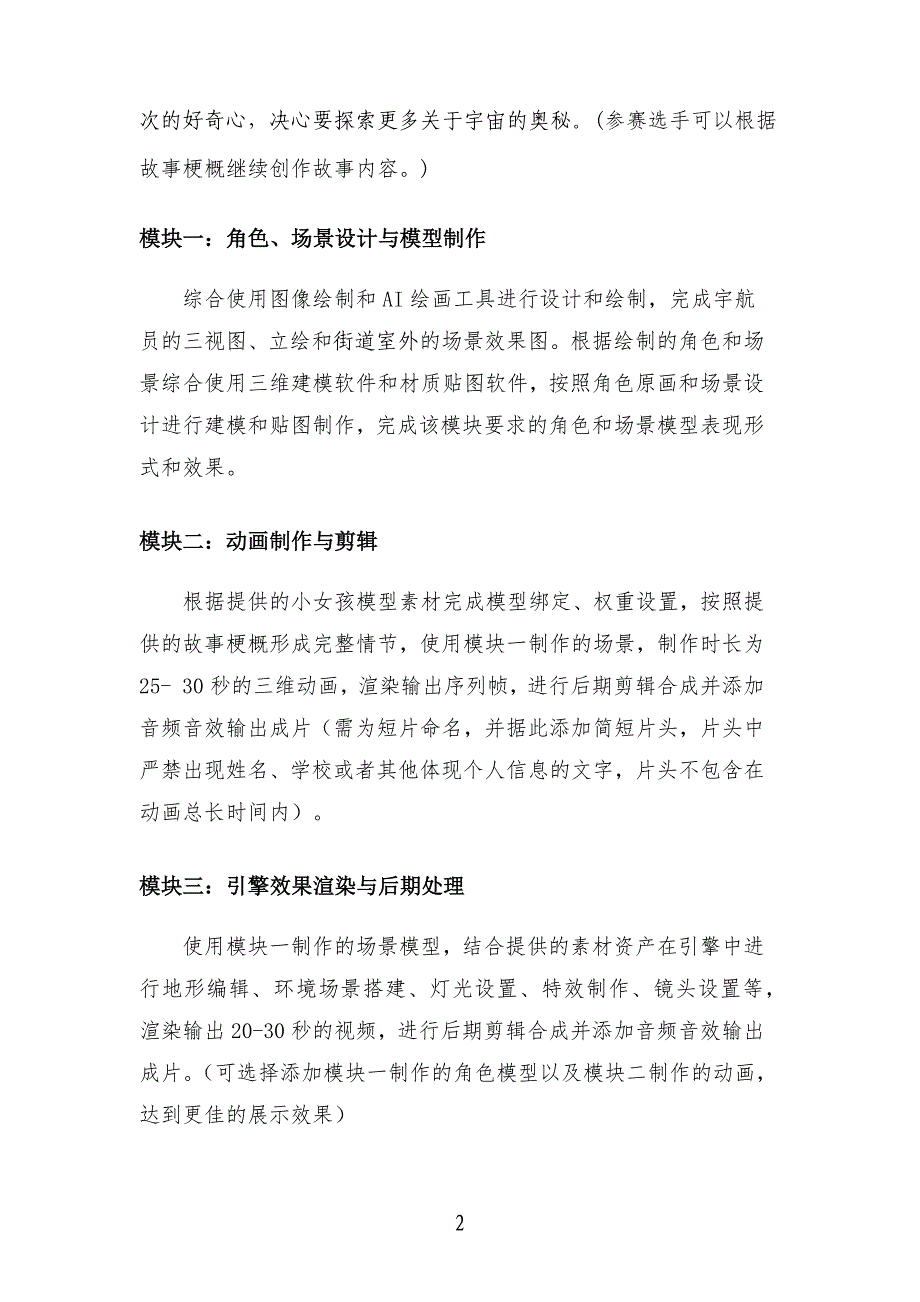 次的好奇心，决心要探索更多关于宇宙的奥秘。(参赛选手可以根据故事梗概继续创作故事内容。)

模块一：角色、场景设计与模型制作

综合使用图像绘制和AI绘画工具进行设计和绘制，完成宇航员的三视图、立绘和街道室外的场景效果图。根据绘制的角色和场景综合使用三维建模软件和材质贴图软件，按照角色原画和场景设计进行建模和贴图制作，完成该模块要求的角色和场景模型表现形式和效果。

模块二：动画制作与剪辑

根据提供的小女孩模型素材完成模型绑定、权重设置，按照提供的故事梗概形成完整情节，使用模块一制作的场景，制作时长为25- 30秒的三维动画，渲染输出序列帧，进行后期剪辑合成并添加音频音效输出成片（需为短片命名，并据此添加简短片头，片头中严禁出现姓名、学校或者其他体现个人信息的文字，片头不包含在动画总长时间内）。

模块三：引擎效果渲染与后期处理

使用模块一制作的场景模型，结合提供的素材资产在引擎中进行地形编辑、环境场景搭建、灯光设置、特效制作、镜头设置等，渲染输出20-30秒的视频，进行后期剪辑合成并添加音频音效输出成片。(可选择添加模块一制作的角色模型以及模块二制作的动画，达到更佳的展示效果)

2